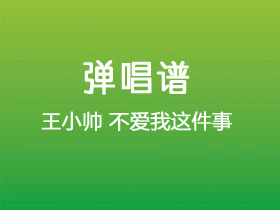 弹唱谱

王小帅 不爱我这件事